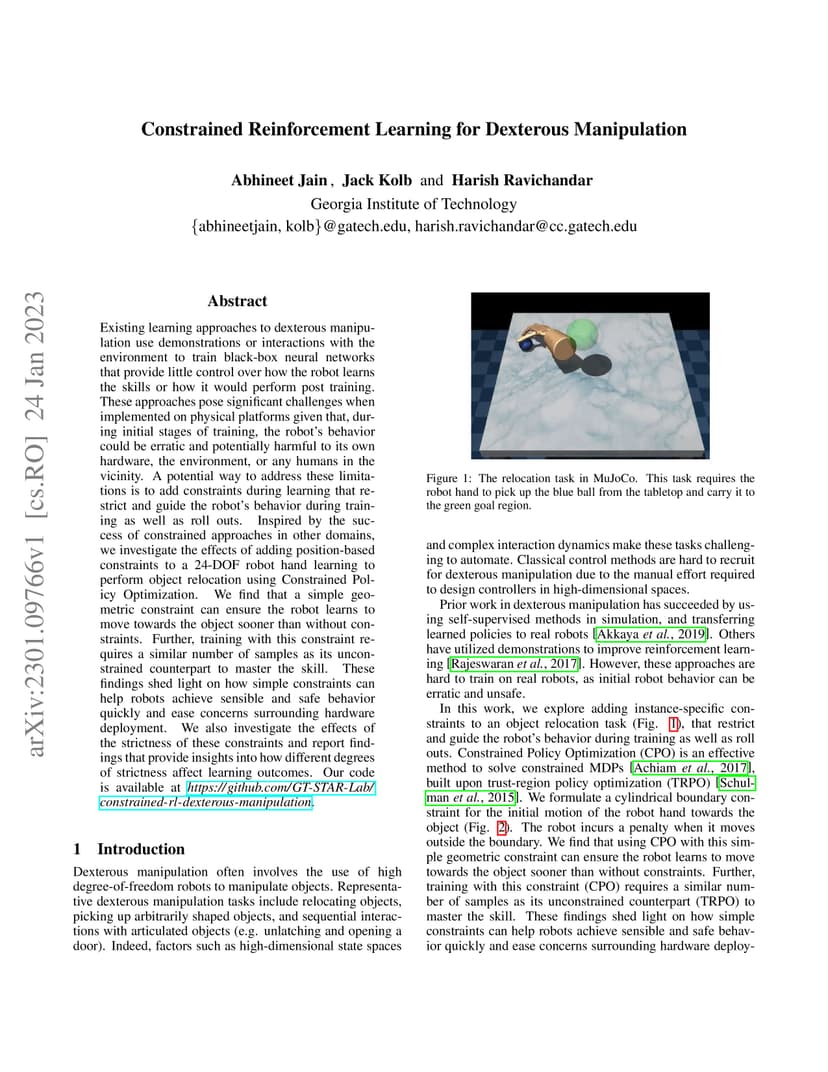 arXiv:2301.09766v1 [cs.RO] 24 Jan 2023

Constrained Reinforcement Learning for Dexterous Manipulation

Abhineet Jain , Jack Kolb and Harish Ravichandar
Georgia Institute of Technology
{abhineetjain, kolb}@gatech.edu, harish.ravichandar@cc.gatech.edu

Abstract

Existing learning approaches to dexterous manipulation use demonstrations or interactions with the environment to train black-box neural networks that provide little control over how the robot learns the skills or how it would perform post training. These approaches pose significant challenges when implemented on physical platforms given that, during initial stages of training, the robot's behavior could be erratic and potentially harmful to its own hardware, the environment, or any humans in the vicinity. A potential way to address these limitations is to add constraints during learning that restrict and guide the robot's behavior during training as well as roll outs. Inspired by the success of constrained approaches in other domains, we investigate the effects of adding position-based constraints to a 24-DOF robot hand learning to perform object relocation using Constrained Policy Optimization. We find that a simple geometric constraint can ensure the robot learns to move towards the object sooner than without constraints. Further, training with this constraint requires a similar number of samples as its unconstrained counterpart to master the skill. These findings shed light on how simple constraints can help robots achieve sensible and safe behavior quickly and ease concerns surrounding hardware deployment. We also investigate the effects of the strictness of these constraints and report findings that provide insights into how different degrees of strictness affect learning outcomes. Our code is available at https://github.com/GT-STAR-Lab/constrained-rl-dexterous-manipulation.

1 Introduction

Dexterous manipulation often involves the use of high degree-of-freedom robots to manipulate objects. Representative dexterous manipulation tasks include relocating objects, picking up arbitrarily shaped objects, and sequential interactions with articulated objects (e.g. unlatching and opening a door). Indeed, factors such as high-dimensional state spaces

Figure 1: The relocation task in MuJoCo. This task requires the robot hand to pick up the blue ball from the tabletop and carry it to the green goal region.

and complex interaction dynamics make these tasks challenging to automate. Classical control methods are hard to recruit for dexterous manipulation due to the manual effort required to design controllers in high-dimensional spaces.

Prior work in dexterous manipulation has succeeded by using self-supervised methods in simulation, and transferring learned policies to real robots [Akkaya et al., 2019]. Others have utilized demonstrations to improve reinforcement learning [Rajeswaran et al., 2017]. However, these approaches are hard to train on real robots, as initial robot behavior can be erratic and unsafe.

In this work, we explore adding instance-specific constraints to an object relocation task (Fig. 1), that restrict and guide the robot's behavior during training as well as roll outs. Constrained Policy Optimization (CPO) is an effective method to solve constrained MDPs [Achiam et al., 2017], built upon trust-region policy optimization (TRPO) [Schulman et al., 2015]. We formulate a cylindrical boundary constraint for the initial motion of the robot hand towards the object (Fig. 2). The robot incurs a penalty when it moves outside the boundary. We find that using CPO with this simple geometric constraint can ensure the robot learns to move towards the object sooner than without constraints. Further, training with this constraint (CPO) requires a similar number of samples as its unconstrained counterpart (TRPO) to master the skill. These findings shed light on how simple constraints can help robots achieve sensible and safe behavior quickly and ease concerns surrounding hardware deploy-